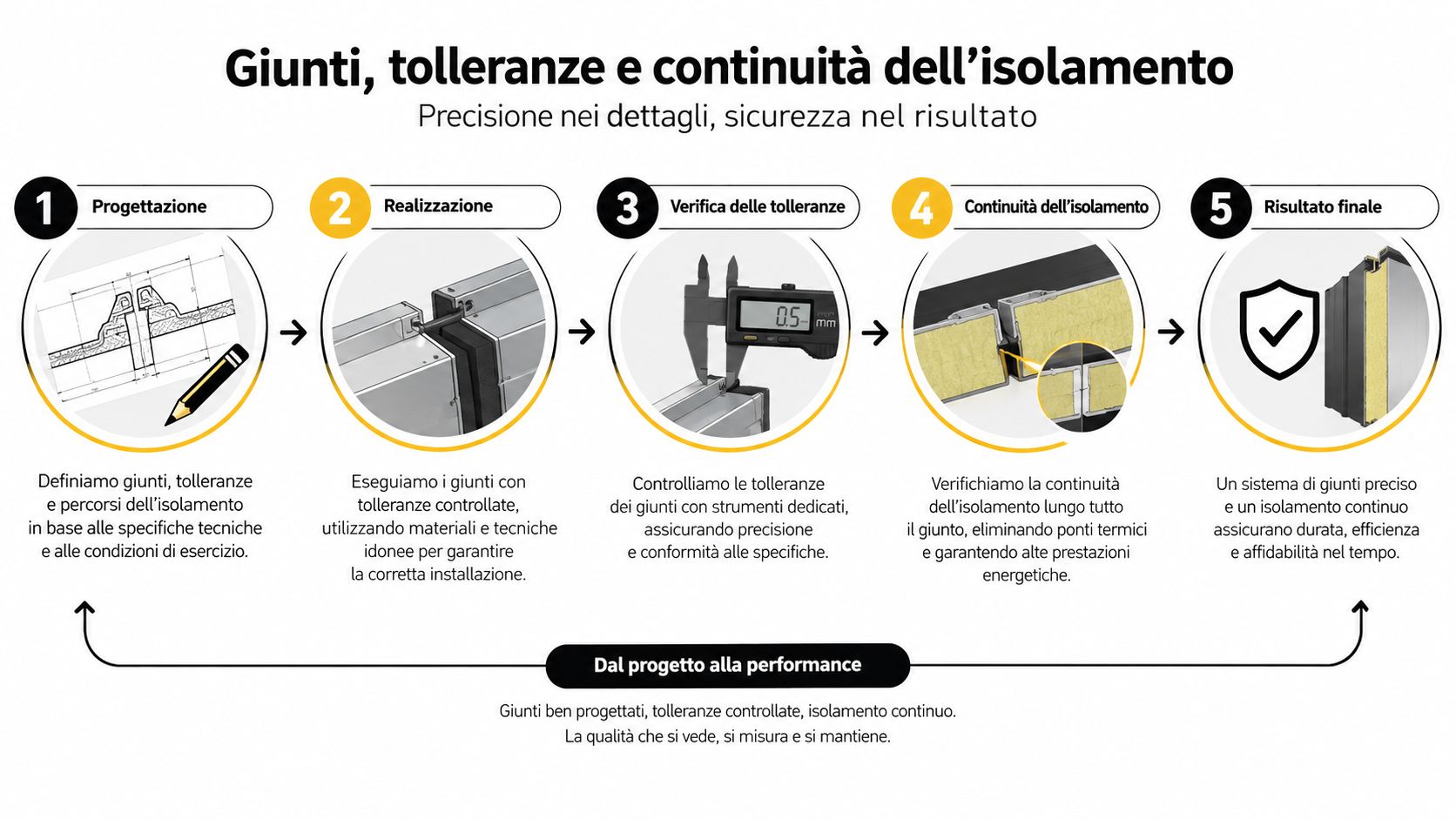 Giunti, tolleranze e continuità dell’isolamento

Precisione nei dettagli, sicurezza nel risultato

1 Progettazione

Definiamo giunti, tolleranze e percorsi dell’isolamento in base alle specifiche tecniche e alle condizioni di esercizio.

2 Realizzazione

Eseguiamo i giunti con tolleranze controllate, utilizzando materiali e tecniche idonee per garantire la corretta installazione.

3 Verifica delle tolleranze

0.5 mm

Controlliamo le tolleranze dei giunti con strumenti dedicati, assicurando precisione e conformità alle specifiche.

4 Continuità dell’isolamento

Verifichiamo la continuità dell’isolamento lungo tutto il giunto, eliminando ponti termici e garantendo alte prestazioni energetiche.

5 Risultato finale

Un sistema di giunti preciso e un isolamento continuo assicurano durata, efficienza e affidabilità nel tempo.

Dal progetto alla performance

Giunti ben progettati, tolleranze controllate, isolamento continuo.
La qualità che si vede, si misura e si mantiene.